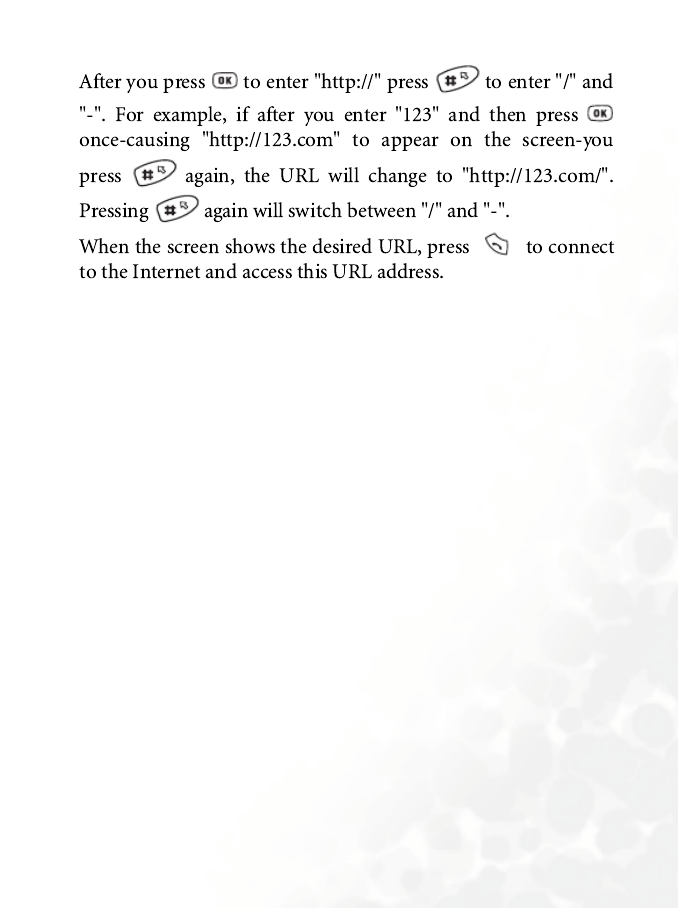 After you press OK to enter "http://" press # to enter "/" and "-". For example, if after you enter "123" and then press OK once-causing "http://123.com" to appear on the screen-you press # again, the URL will change to "http://123.com/". Pressing # again will switch between "/" and "-".

When the screen shows the desired URL, press to connect to the Internet and access this URL address.